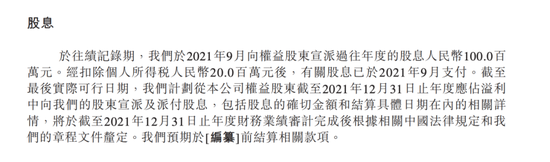 股息

於往績記錄期，我們於2021年9月向權益股東宣派過往年度的股息人民幣100.0百萬元。經扣除個人所得稅人民幣20.0百萬元後，有關股息已於2021年9月支付。截至最後實際可行日期，我們計劃從本公司權益股東截至2021年12月31日止年度應佔溢利中向我們的股東宣派及派付股息，包括股息的確切金額和結算具體日期在內的相關詳情，將於截至2021年12月31日止年度財務業績審計完成後根據相關中國法律規定和我們的章程文件釐定。我們預期於[編纂]前結算相關款項。